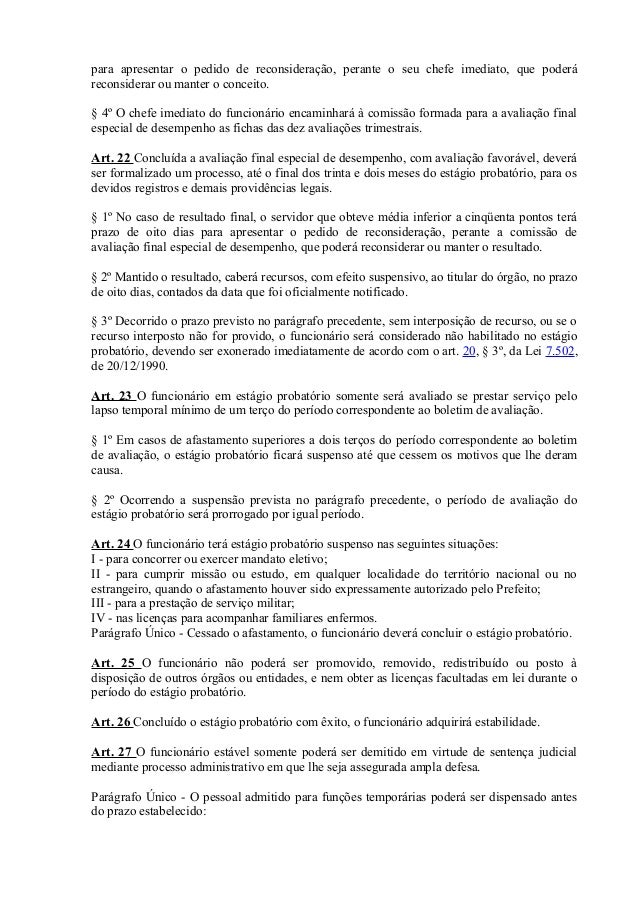 para apresentar o pedido de reconsideração, perante o seu chefe imediato, que poderá reconsiderar ou manter o conceito.

§ 4º O chefe imediato do funcionário encaminhará à comissão formada para a avaliação final especial de desempenho as fichas das dez avaliações trimestrais.

Art. 22 Concluída a avaliação final especial de desempenho, com avaliação favorável, deverá ser formalizado um processo, até o final dos trinta e dois meses do estágio probatório, para os devidos registros e demais providências legais.

§ 1º No caso de resultado final, o servidor que obteve média inferior a cinqüenta pontos terá prazo de oito dias para apresentar o pedido de reconsideração, perante a comissão de avaliação final especial de desempenho, que poderá reconsiderar ou manter o resultado.

§ 2º Mantido o resultado, caberá recursos, com efeito suspensivo, ao titular do órgão, no prazo de oito dias, contados da data que foi oficialmente notificado.

§ 3º Decorrido o prazo previsto no parágrafo precedente, sem interposição de recurso, ou se o recurso interposto não for provido, o funcionário será considerado não habilitado no estágio probatório, devendo ser exonerado imediatamente de acordo com o art. 20, § 3º, da Lei 7.502, de 20/12/1990.

Art. 23 O funcionário em estágio probatório somente será avaliado se prestar serviço pelo lapso temporal mínimo de um terço do período correspondente ao boletim de avaliação.

§ 1º Em casos de afastamento superiores a dois terços do período correspondente ao boletim de avaliação, o estágio probatório ficará suspenso até que cessem os motivos que lhe deram causa.

§ 2º Ocorrendo a suspensão prevista no parágrafo precedente, o período de avaliação do estágio probatório será prorrogado por igual período.

Art. 24 O funcionário terá estágio probatório suspenso nas seguintes situações:
I - para concorrer ou exercer mandato eletivo;
II - para cumprir missão ou estudo, em qualquer localidade do território nacional ou no estrangeiro, quando o afastamento houver sido expressamente autorizado pelo Prefeito;
III - para a prestação de serviço militar;
IV - nas licenças para acompanhar familiares enfermos.
Parágrafo Único - Cessado o afastamento, o funcionário deverá concluir o estágio probatório.

Art. 25 O funcionário não poderá ser promovido, removido, redistribuído ou posto à disposição de outros órgãos ou entidades, e nem obter as licenças facultadas em lei durante o período do estágio probatório.

Art. 26 Concluído o estágio probatório com êxito, o funcionário adquirirá estabilidade.

Art. 27 O funcionário estável somente poderá ser demitido em virtude de sentença judicial mediante processo administrativo em que lhe seja assegurada ampla defesa.

Parágrafo Único - O pessoal admitido para funções temporárias poderá ser dispensado antes do prazo estabelecido: